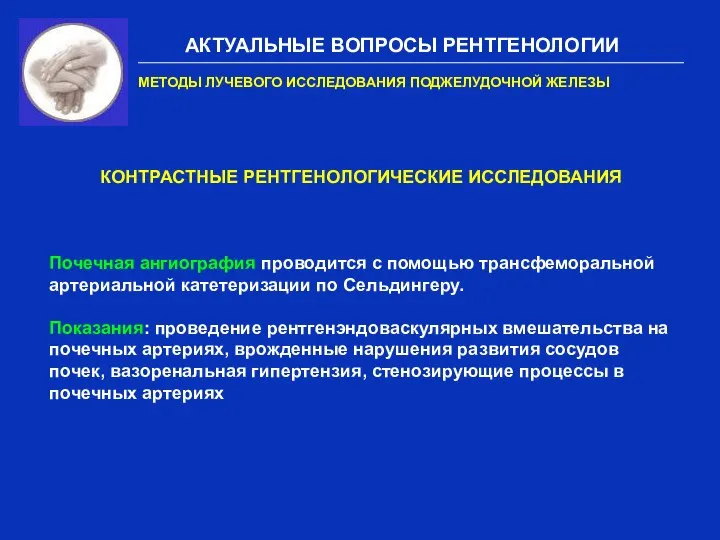 АКТУАЛЬНЫЕ ВОПРОСЫ РЕНТГЕНОЛОГИИ

МЕТОДЫ ЛУЧЕВОГО ИССЛЕДОВАНИЯ ПОДЖЕЛУДОЧНОЙ ЖЕЛЕЗЫ

КОНТРАСТНЫЕ РЕНТГЕНОЛОГИЧЕСКИЕ ИССЛЕДОВАНИЯ

Почечная ангиография проводится с помощью трансфеморальной артериальной катетеризации по Сельдингеру.

Показания: проведение рентгенэндоваскулярных вмешательства на почечных артериях, врожденные нарушения развития сосудов почек, вазоренальная гипертензия, стенозирующие процессы в почечных артериях